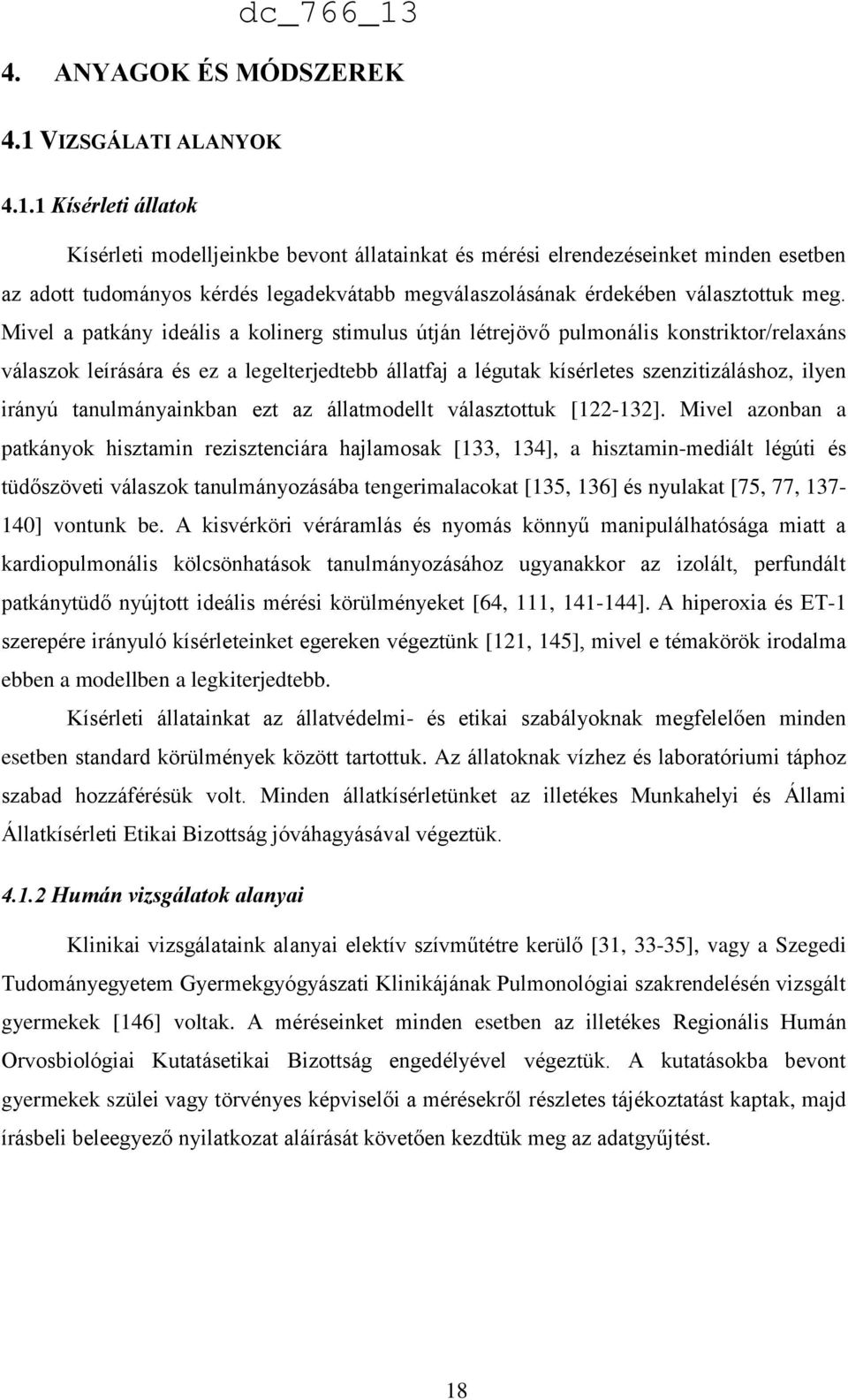 dc_766_13

4. ANYAGOK ÉS MÓDSZEREK

4.1 VIZSGÁLATI ALANYOK

4.1.1 Kísérleti állatok

Kísérleti modelljeinkbe bevont állatainkat és mérési elrendezéseinket minden esetben az adott tudományos kérdés legadekvátabb megválaszolásának érdekében választottuk meg. Mivel a patkány ideális a kolinerg stimulus útján létrejövő pulmonális konstriktor/relaxáns válaszok leírására és ez a legelterjedtebb állatfaj a légutak kísérletes szenzitizáláshoz, ilyen irányú tanulmányainkban ezt az állatmodellt választottuk [122-132]. Mivel azonban a patkányok hisztamin rezisztenciára hajlamosak [133, 134], a hisztamin-mediált légúti és tüdőszöveti válaszok tanulmányozásába tengerimalacokat [135, 136] és nyulakat [75, 77, 137-140] vontunk be. A kisvérköri véráramlás és nyomás könnyű manipulálhatósága miatt a kardiopulmonális kölcsönhatások tanulmányozásához ugyanakkor az izolált, perfundált patkánytüdő nyújtott ideális mérési körülményeket [64, 111, 141-144]. A hiperoxia és ET-1 szerepére irányuló kísérleteinket egereken végeztünk [121, 145], mivel e témakörök irodalma ebben a modellben a legkiterjedtebb.

Kísérleti állatainkat az állatvédelmi- és etikai szabályoknak megfelelően minden esetben standard körülmények között tartottuk. Az állatoknak vízhez és laboratóriumi táphoz szabad hozzáférésük volt. Minden állatkísérletünket az illetékes Munkahelyi és Állami Állatkísérleti Etikai Bizottság jóváhagyásával végeztük.

4.1.2 Humán vizsgálatok alanyai

Klinikai vizsgálataink alanyai elektív szívműtétre kerülő [31, 33-35], vagy a Szegedi Tudományegyetem Gyermekgyógyászati Klinikájának Pulmonológiai szakrendelésén vizsgált gyermekek [146] voltak. A méréseinket minden esetben az illetékes Regionális Humán Orvosbiológiai Kutatásetikai Bizottság engedélyével végeztük. A kutatásokba bevont gyermekek szülei vagy törvényes képviselői a mérésekről részletes tájékoztatást kaptak, majd írásbeli beleegyező nyilatkozat aláírását követően kezdtük meg az adatgyűjtést.

18